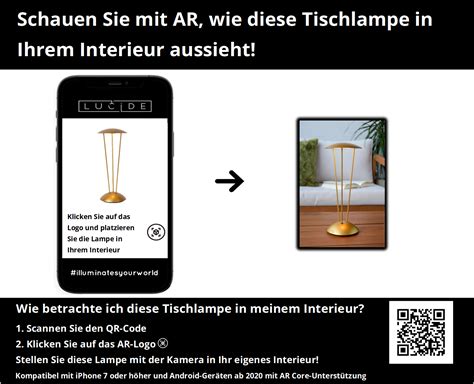 Schauen Sie mit AR, wie diese Tischlampe in Ihrem Interieur aussieht!

LUCIDE

Klicken Sie auf das Logo und platzieren Sie die Lampe in Ihrem Interieur

#illuminatesyourworld

Wie betrachte ich diese Tischlampe in meinem Interieur?

1. Scannen Sie den QR-Code

2. Klicken Sie auf das AR-Logo

Stellen Sie diese Lampe mit der Kamera in Ihr eigenes Interieur!

Kompatibel mit iPhone 7 oder höher und Android-Geräten ab 2020 mit AR Core-Unterstützung